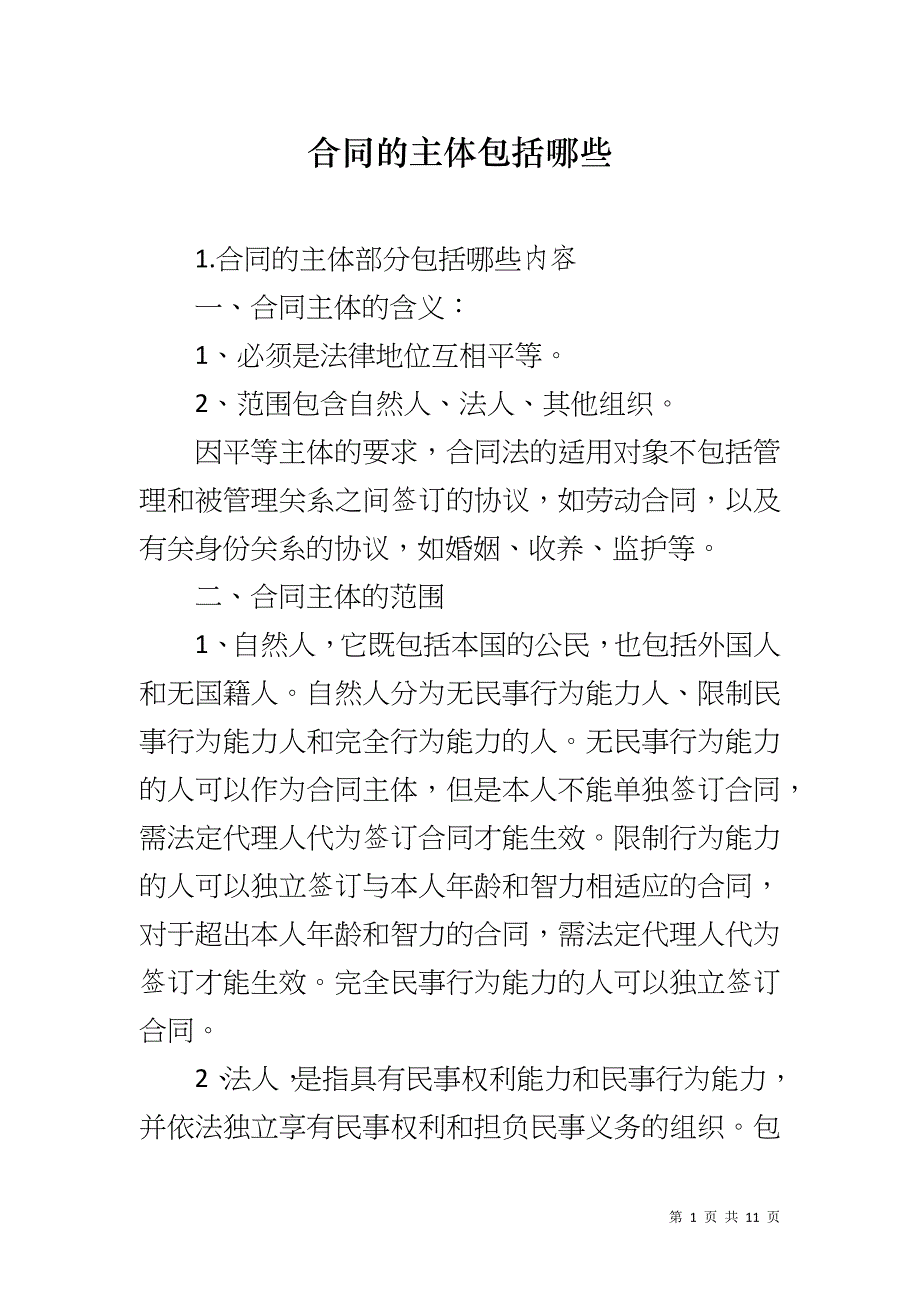 合同的主体包括哪些

1.合同的主体部分包括哪些内容

一、合同主体的含义：

1、必须是法律地位互相平等。

2、范围包含自然人、法人、其他组织。

因平等主体的要求，合同法的适用对象不包括管理和被管理关系之间签订的协议，如劳动合同，以及有关身份关系的协议，如婚姻、收养、监护等。

二、合同主体的范围

1、自然人，它既包括本国的公民，也包括外国人和无国籍人。自然人分为无民事行为能力人、限制民事行为能力人和完全行为能力的人。无民事行为能力的人可以作为合同主体，但是本人不能单独签订合同，需法定代理人代为签订合同才能生效。限制行为能力的人可以独立签订与本人年龄和智力相适应的合同，对于超出本人年龄和智力的合同，需法定代理人代为签订才能生效。完全民事行为能力的人可以独立签订合同。

2 法人，是指具有民事权利能力和民事行为能力，并依法独立享有民事权利和担负民事义务的组织。包

第 1 页 共 11 页